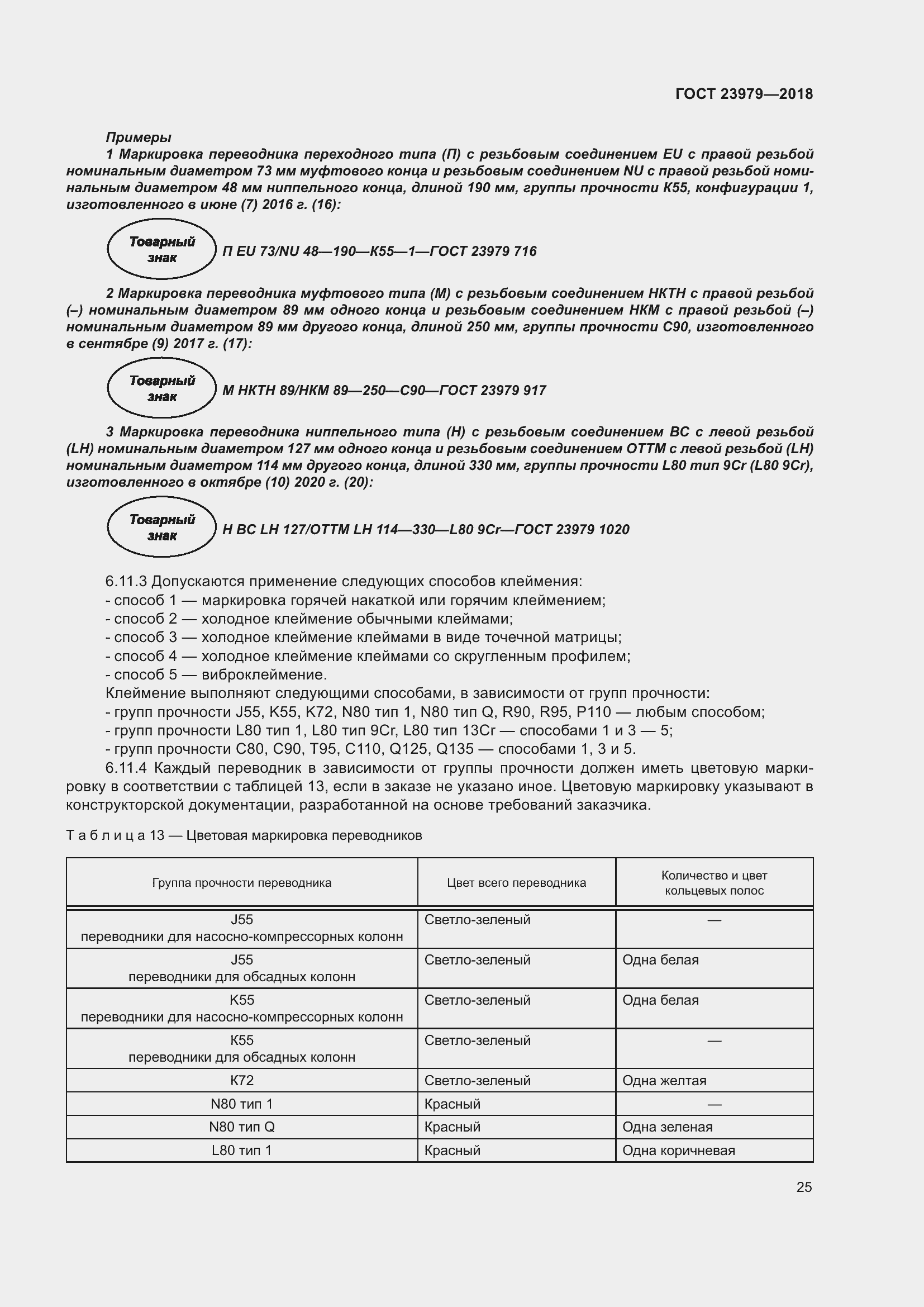 ГОСТ 23979—2018

Примеры

1 Маркировка переводника переходного типа (П) с резьбовым соединением EU с правой резьбой номинальным диаметром 73 мм муфтового конца и резьбовым соединением NU с правой резьбой номинальным диаметром 48 мм ниппельного конца, длиной 190 мм, группы прочности К55, конфигурации 1, изготовленного в июне (7) 2016 г. (16):

Товарный знак П EU 73/NU 48—190—К55—1—ГОСТ 23979 716

2 Маркировка переводника муфтового типа (М) с резьбовым соединением НКТН с правой резьбой (–) номинальным диаметром 89 мм одного конца и резьбовым соединением НКМ с правой резьбой (–) номинальным диаметром 89 мм другого конца, длиной 250 мм, группы прочности С90, изготовленного в сентябре (9) 2017 г. (17):

Товарный знак М НКТН 89/НКМ 89—250—С90—ГОСТ 23979 917

3 Маркировка переводника ниппельного типа (Н) с резьбовым соединением ВС с левой резьбой (LH) номинальным диаметром 127 мм одного конца и резьбовым соединением ОТТМ с левой резьбой (LH) номинальным диаметром 114 мм другого конца, длиной 330 мм, группы прочности L80 тип 9Cr (L80 9Cr), изготовленного в октябре (10) 2020 г. (20):

Товарный знак Н ВС LH 127/ОТТМ LH 114—330—L80 9Cr—ГОСТ 23979 1020

6.11.3 Допускаются применение следующих способов клеймения:
- способ 1 — маркировка горячей накаткой или горячим клеймением;
- способ 2 — холодное клеймение обычными клеймами;
- способ 3 — холодное клеймение клеймами в виде точечной матрицы;
- способ 4 — холодное клеймение клеймами со скругленным профилем;
- способ 5 — виброклеймение.
Клеймение выполняют следующими способами, в зависимости от групп прочности:
- групп прочности J55, K55, K72, N80 тип 1, N80 тип Q, R90, R95, P110 — любым способом;
- групп прочности L80 тип 1, L80 тип 9Cr, L80 тип 13Cr — способами 1 и 3 — 5;
- групп прочности C80, C90, T95, C110, Q125, Q135 — способами 1, 3 и 5.

6.11.4 Каждый переводник в зависимости от группы прочности должен иметь цветовую маркировку в соответствии с таблицей 13, если в заказе не указано иное. Цветовую маркировку указывают в конструкторской документации, разработанной на основе требований заказчика.

Т а б л и ц а 13 — Цветовая маркировка переводников

| Группа прочности переводника | Цвет всего переводника | Количество и цвет кольцевых полос |
|---|---|---|
| J55 переводники для насосно-компрессорных колонн | Светло-зеленый | — |
| J55 переводники для обсадных колонн | Светло-зеленый | Одна белая |
| K55 переводники для насосно-компрессорных колонн | Светло-зеленый | Одна белая |
| K55 переводники для обсадных колонн | Светло-зеленый | — |
| K72 | Светло-зеленый | Одна желтая |
| N80 тип 1 | Красный | — |
| N80 тип Q | Красный | Одна зеленая |
| L80 тип 1 | Красный | Одна коричневая |

25